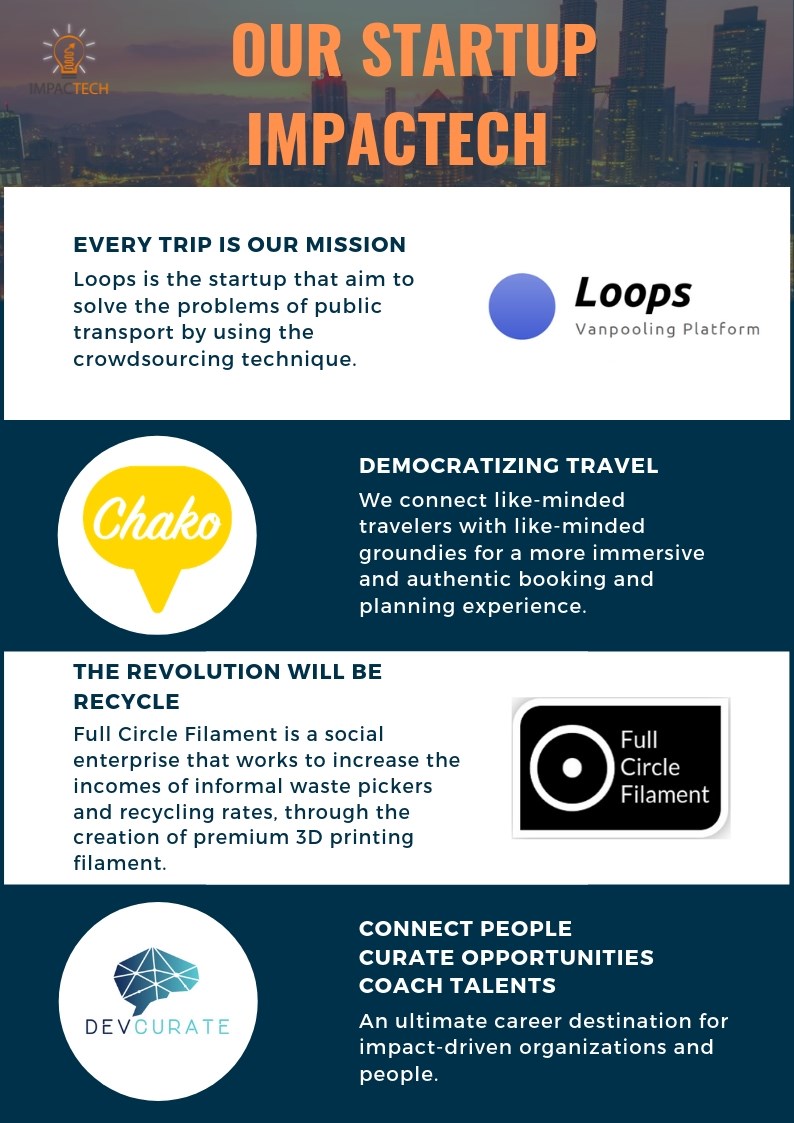 IMPACTECH

OUR STARTUP IMPACTECH

EVERY TRIP IS OUR MISSION

Loops is the startup that aim to solve the problems of public transport by using the crowdsourcing technique.

Loops
Vanpooling Platform

Chako

DEMOCRATIZING TRAVEL

We connect like-minded travelers with like-minded groundies for a more immersive and authentic booking and planning experience.

THE REVOLUTION WILL BE RECYCLE

Full Circle Filament is a social enterprise that works to increase the incomes of informal waste pickers and recycling rates, through the creation of premium 3D printing filament.

Full
Circle
Filament

DEVCURATE

CONNECT PEOPLE
CURATE OPPORTUNITIES
COACH TALENTS

An ultimate career destination for impact-driven organizations and people.